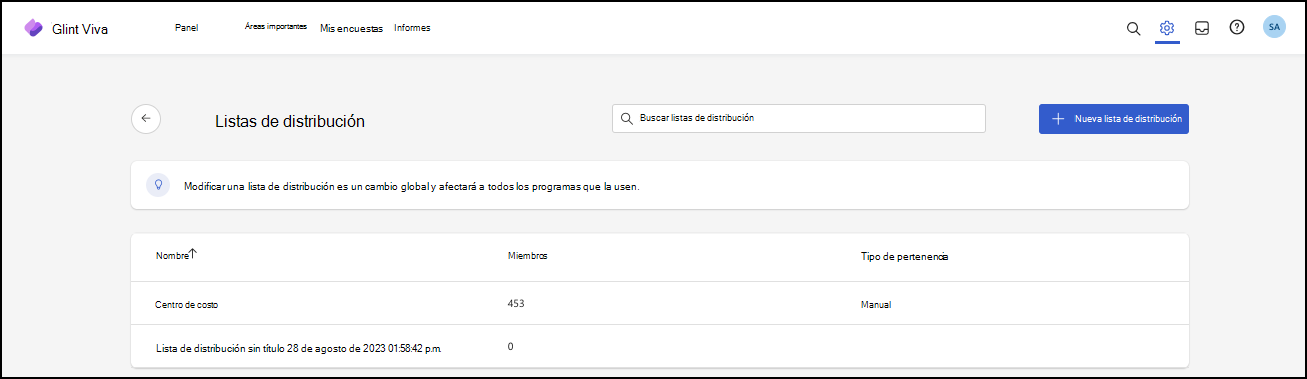 Glint Viva Panel Áreas importantes Mis encuestas Informes SA

Listas de distribución

Buscar listas de distribución

Nueva lista de distribución

Modificar una lista de distribución es un cambio global y afectará a todos los programas que la usen.

| Nombre↑ | Miembros | Tipo de pertenencia |
|---|---|---|
| Centro de costo | 453 | Manual |
| Lista de distribución sin título 28 de agosto de 2023 01:58:42 p.m. | 0 | |